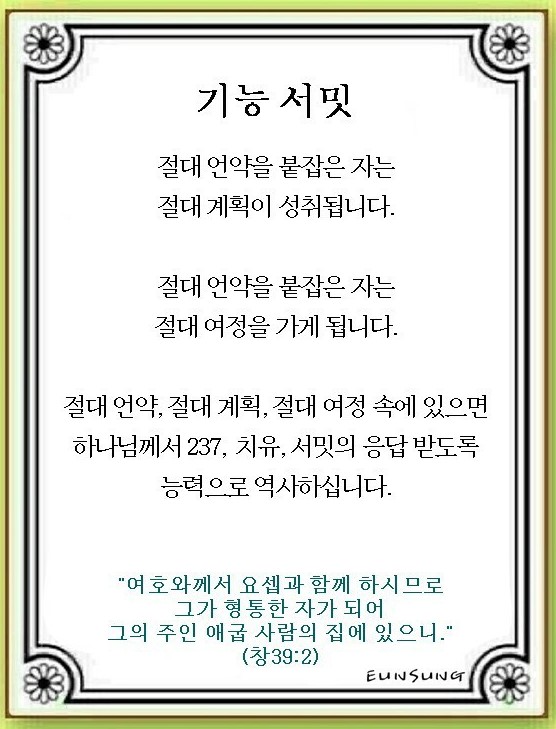 기능 서밋

절대 언약을 붙잡은 자는
절대 계획이 성취됩니다.

절대 언약을 붙잡은 자는
절대 여정을 가게 됩니다.

절대 언약, 절대 계획, 절대 여정 속에 있으면
하나님께서 237, 치유, 서밋의 응답 받도록
능력으로 역사하십니다.

"여호와께서 요셉과 함께 하시므로
그가 형통한 자가 되어
그의 주인 애굽 사람의 집에 있으니."
(창39:2)

EUNSUNG